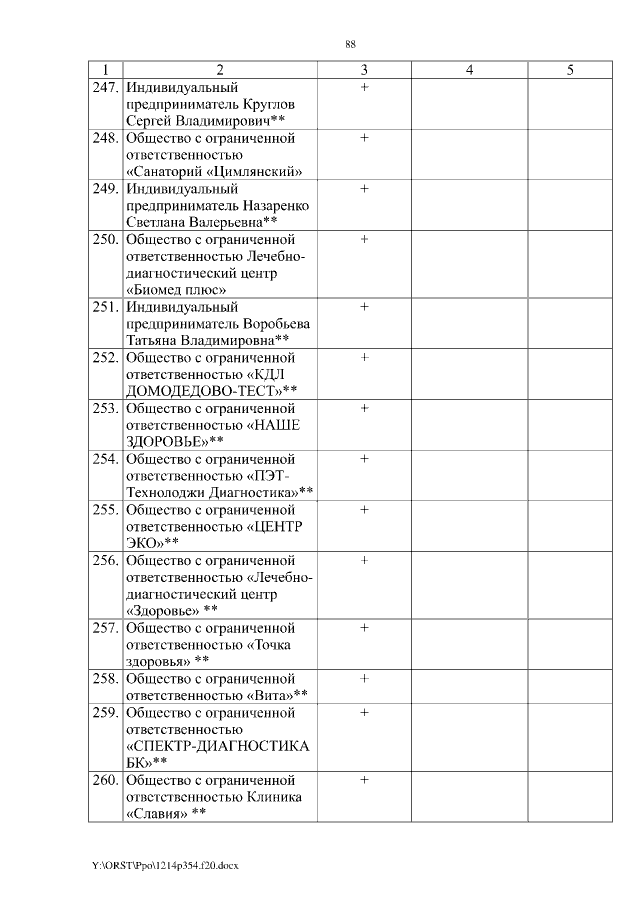 88

| 1 | 2 | 3 | 4 | 5 |
|---|---|---|---|---|
| 247. | Индивидуальный предприниматель Круглов Сергей Владимирович** | + | | |
| 248. | Общество с ограниченной ответственностью «Санаторий «Цимлянский» | + | | |
| 249. | Индивидуальный предприниматель Назаренко Светлана Валерьевна** | + | | |
| 250. | Общество с ограниченной ответственностью Лечебно-диагностический центр «Биомед плюс» | + | | |
| 251. | Индивидуальный предприниматель Воробьева Татьяна Владимировна** | + | | |
| 252. | Общество с ограниченной ответственностью «КДЛ ДОМОДЕДОВО-ТЕСТ»** | + | | |
| 253. | Общество с ограниченной ответственностью «НАШЕ ЗДОРОВЬЕ»** | + | | |
| 254. | Общество с ограниченной ответственностью «ПЭТ-Технолоджи Диагностика»** | + | | |
| 255. | Общество с ограниченной ответственностью «ЦЕНТР ЭКО»** | + | | |
| 256. | Общество с ограниченной ответственностью «Лечебно-диагностический центр «Здоровье» ** | + | | |
| 257. | Общество с ограниченной ответственностью «Точка здоровья» ** | + | | |
| 258. | Общество с ограниченной ответственностью «Вита»** | + | | |
| 259. | Общество с ограниченной ответственностью «СПЕКТР-ДИАГНОСТИКА БК»** | + | | |
| 260. | Общество с ограниченной ответственностью Клиника «Славия» ** | + | | |

Y:\ORST\Ppo\1214p354.f20.docx